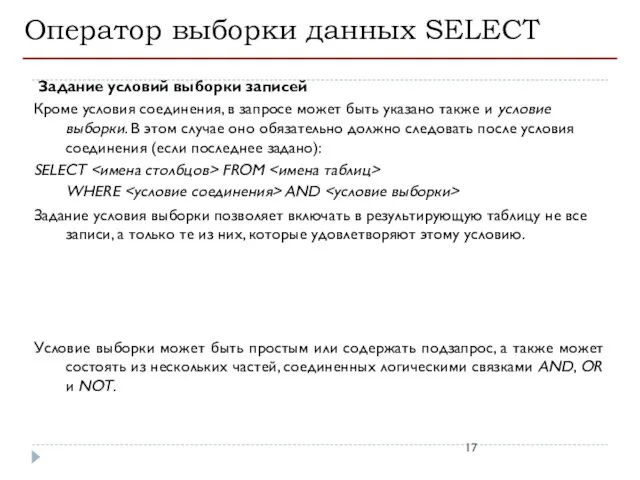 Оператор выборки данных SELECT

Задание условий выборки записей

Кроме условия соединения, в запросе может быть указано также и условие выборки. В этом случае оно обязательно должно следовать после условия соединения (если последнее задано):

SELECT <имена столбцов> FROM <имена таблиц>
WHERE <условие соединения> AND <условие выборки>

Задание условия выборки позволяет включать в результирующую таблицу не все записи, а только те из них, которые удовлетворяют этому условию.

Условие выборки может быть простым или содержать подзапрос, а также может состоять из нескольких частей, соединенных логическими связками AND, OR и NOT.

17